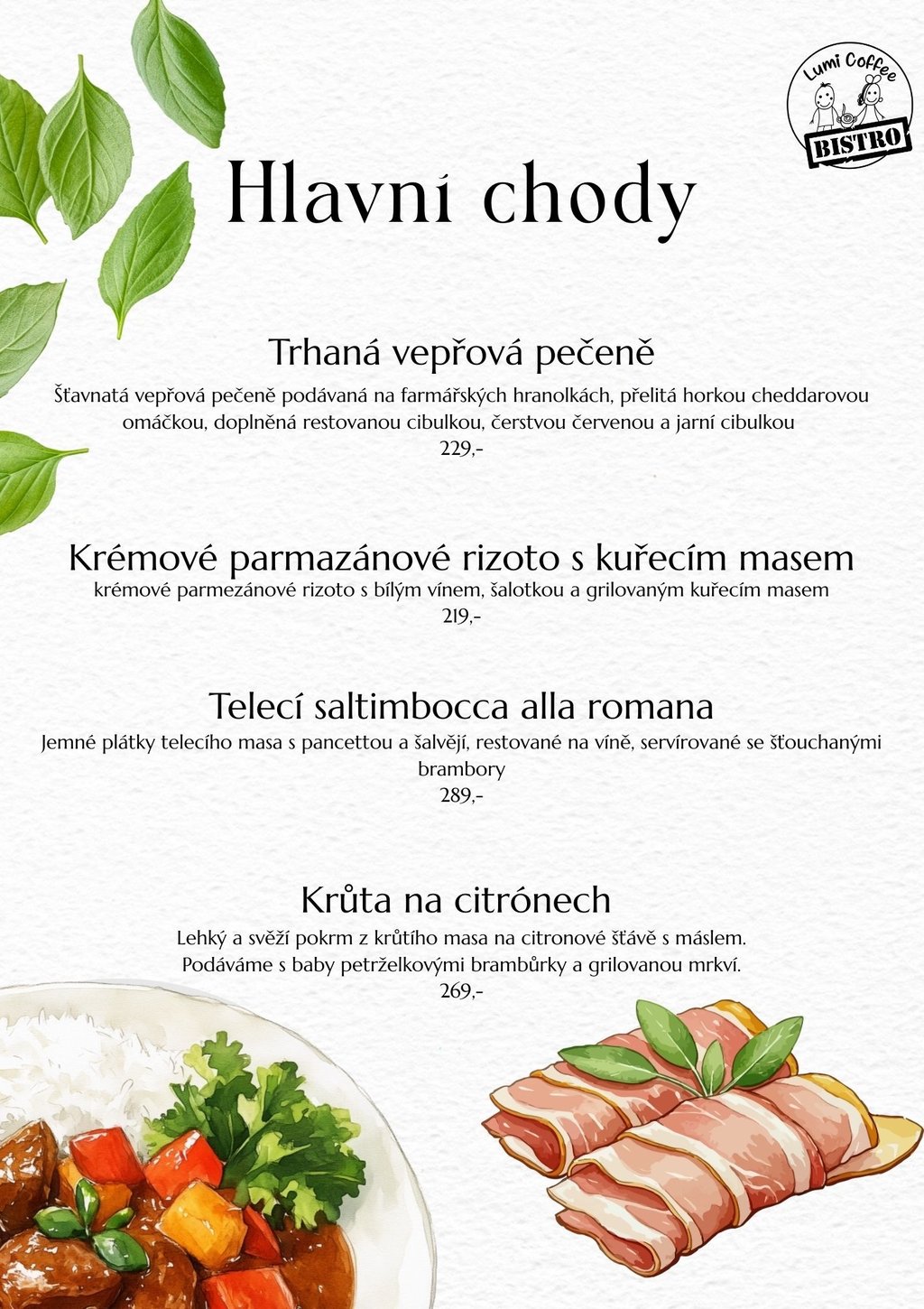 Lumi Coffee
BISTRO

Hlavní chody

Trhaná vepřová pečeně
Šťavnatá vepřová pečeně podávaná na farmářských hranolkách, přelitá horkou cheddarovou omáčkou, doplněná restovanou cibulkou, čerstvou červenou a jarní cibulkou
229,-

Krémové parmazánové rizoto s kuřecím masem
krémové parmezánové rizoto s bílým vínem, šalotkou a grilovaným kuřecím masem
219,-

Telecí saltimbocca alla romana
Jemné plátky telecího masa s pancettou a šalvějí, restované na víně, servírované se šťouchanými brambory
289,-

Krůta na citrónech
Lehký a svěží pokrm z krůtího masa na citronové šťávě s máslem.
Podáváme s baby petrželkovými brambůrky a grilovanou mrkví.
269,-